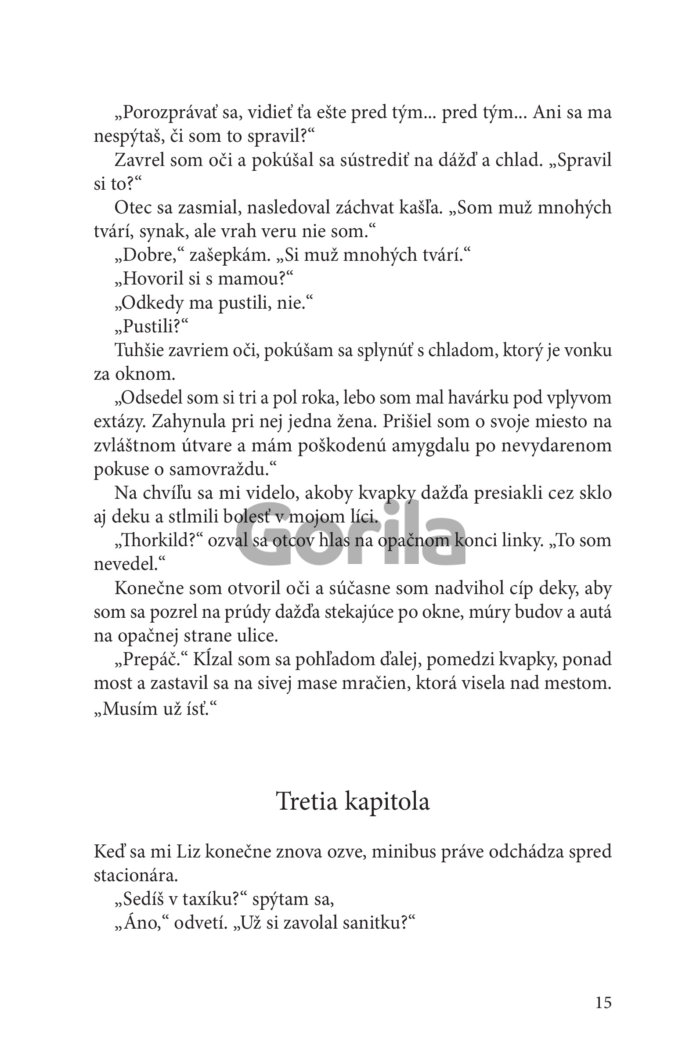 „Porozprávať sa, vidieť ťa ešte pred tým... pred tým... Ani sa ma nespýtaš, či som to spravil?“

Zavrel som oči a pokúšal sa sústrediť na dážď a chlad. „Spravil si to?“

Otec sa zasmial, nasledoval záchvat kašľa. „Som muž mnohých tvárí, synak, ale vrah veru nie som.“

„Dobre,“ zašepkám. „Si muž mnohých tvárí.“

„Hovoril si s mamou?“

„Odkedy ma pustili, nie.“

„Pustili?“

Tuhšie zavriem oči, pokúšam sa splynúť s chladom, ktorý je vonku za oknom.

„Odsedel som si tri a pol roka, lebo som mal havárku pod vplyvom extázy. Zahynula pri nej jedna žena. Prišiel som o svoje miesto na zvláštnom útvare a mám poškodenú amygdalu po nevydarenom pokuse o samovraždu.“

Na chvíľu sa mi videlo, akoby kvapky dažďa presiakli cez sklo aj deku a stlmili bolesť v mojom líci.

„Thorkild?“ ozval sa otcov hlas na opačnom konci linky. „To som nevedel.“

Konečne som otvoril oči a súčasne som nadvihol cíp deky, aby som sa pozrel na prúdy dažďa stekajúce po okne, múry budov a autá na opačnej strane ulice.

„Prepáč.“ Kĺzal som sa pohľadom ďalej, pomedzi kvapky, ponad most a zastavil sa na sivej mase mračien, ktorá visela nad mestom. „Musím už ísť.“

Gorila

Tretia kapitola

Keď sa mi Liz konečne znova ozve, minibus práve odchádza spred stacionára.

„Sedíš v taxíku?“ spýtam sa,

„Áno,“ odvetí. „Už si zavolal sanitku?“

15